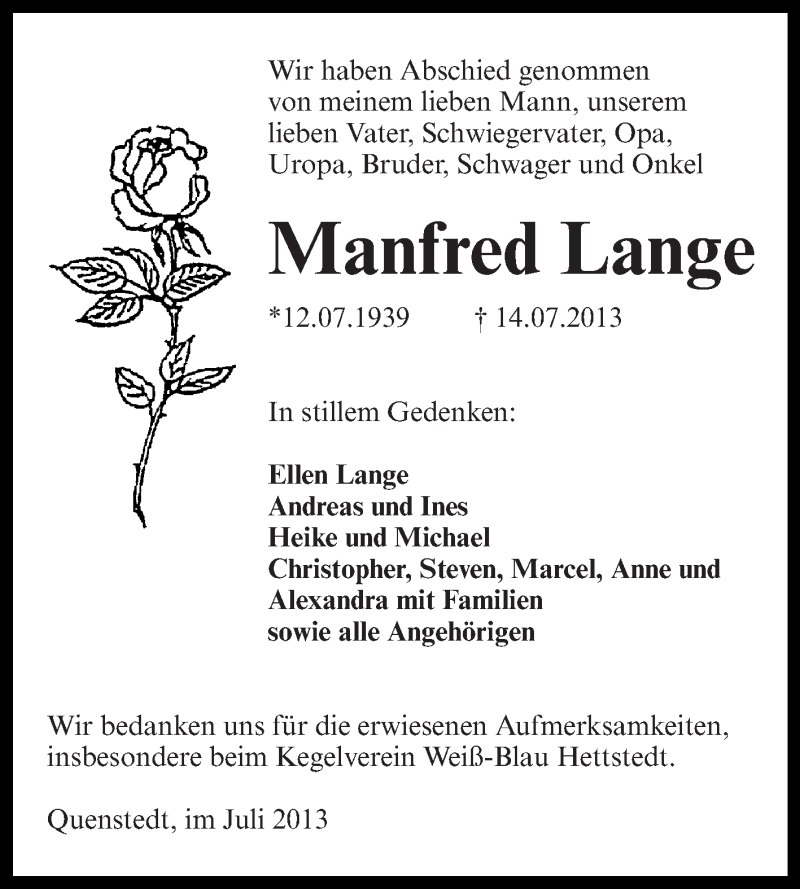 Wir haben Abschied genommen von meinem lieben Mann, unserem lieben Vater, Schwiegervater, Opa, Uropa, Bruder, Schwager und Onkel

Manfred Lange

*12.07.1939 † 14.07.2013

In stillem Gedenken:

Ellen Lange
Andreas und Ines
Heike und Michael
Christopher, Steven, Marcel, Anne und Alexandra mit Familien
sowie alle Angehörigen

Wir bedanken uns für die erwiesenen Aufmerksamkeiten, insbesondere beim Kegelverein Weiß-Blau Hettstedt.

Quenstedt, im Juli 2013